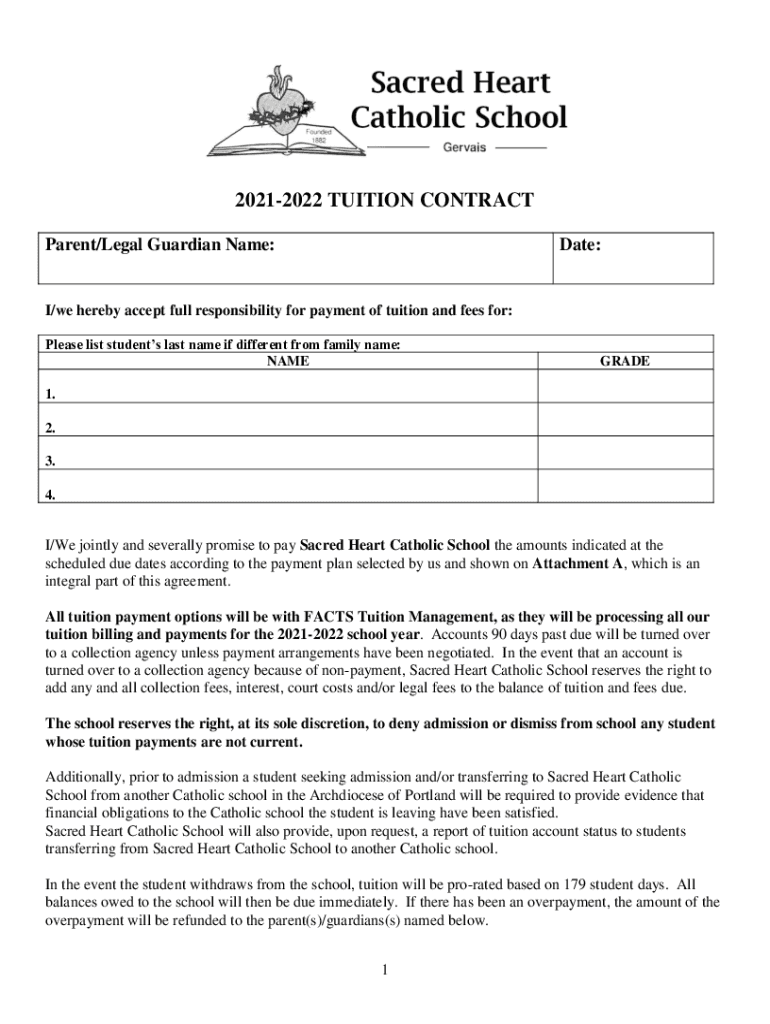 Founded 1882

Sacred Heart Catholic School

Gervais

2021-2022 TUITION CONTRACT

| Parent/Legal Guardian Name: | Date: |
|---|---|

I/we hereby accept full responsibility for payment of tuition and fees for:

| Please list student's last name if different from family name: NAME | GRADE |
|---|---|
| 1. | |
| 2. | |
| 3. | |
| 4. | |

I/We jointly and severally promise to pay Sacred Heart Catholic School the amounts indicated at the scheduled due dates according to the payment plan selected by us and shown on Attachment A, which is an integral part of this agreement.

All tuition payment options will be with FACTS Tuition Management, as they will be processing all our tuition billing and payments for the 2021-2022 school year. Accounts 90 days past due will be turned over to a collection agency unless payment arrangements have been negotiated. In the event that an account is turned over to a collection agency because of non-payment, Sacred Heart Catholic School reserves the right to add any and all collection fees, interest, court costs and/or legal fees to the balance of tuition and fees due.

The school reserves the right, at its sole discretion, to deny admission or dismiss from school any student whose tuition payments are not current.

Additionally, prior to admission a student seeking admission and/or transferring to Sacred Heart Catholic School from another Catholic school in the Archdiocese of Portland will be required to provide evidence that financial obligations to the Catholic school the student is leaving have been satisfied.
Sacred Heart Catholic School will also provide, upon request, a report of tuition account status to students transferring from Sacred Heart Catholic School to another Catholic school.

In the event the student withdraws from the school, tuition will be pro-rated based on 179 student days. All balances owed to the school will then be due immediately. If there has been an overpayment, the amount of the overpayment will be refunded to the parent(s)/guardians(s) named below.

1